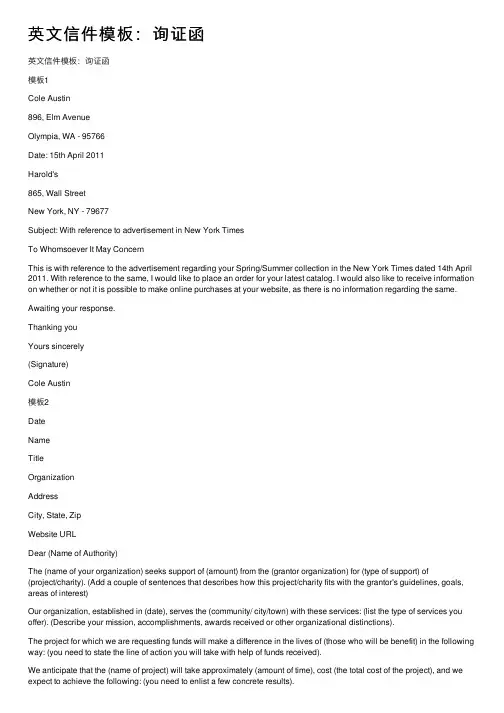 英文信件模板：询证函

英文信件模板：询证函

模板1

Cole Austin

896, Elm Avenue

Olympia, WA - 95766

Date: 15th April 2011

Harold's

865, Wall Street

New York, NY - 79677

Subject: With reference to advertisement in New York Times

To Whomsoever It May Concern

This is with reference to the advertisement regarding your Spring/Summer collection in the New York Times dated 14th April 2011. With reference to the same, I would like to place an order for your latest catalog. I would also like to receive information on whether or not it is possible to make online purchases at your website, as there is no information regarding the same.

Awaiting your response.

Thanking you

Yours sincerely

(Signature)

Cole Austin

模板2

Date

Name

Title

Organization

Address

City, State, Zip

Website URL

Dear (Name of Authority)

The (name of your organization) seeks support of (amount) from the (grantor organization) for (type of support) of (project/charity). (Add a couple of sentences that describes how this project/charity fits with the grantor's guidelines, goals, areas of interest)

Our organization, established in (date), serves the (community/ city/town) with these services: (list the type of services you offer). (Describe your mission, accomplishments, awards received or other organizational distinctions).

The project for which we are requesting funds will make a difference in the lives of (those who will be benefit) in the following way: (you need to state the line of action you will take with help of funds received).

We anticipate that the (name of project) will take approximately (amount of time), cost (the total cost of the project), and we expect to achieve the following: (you need to enlist a few concrete results).